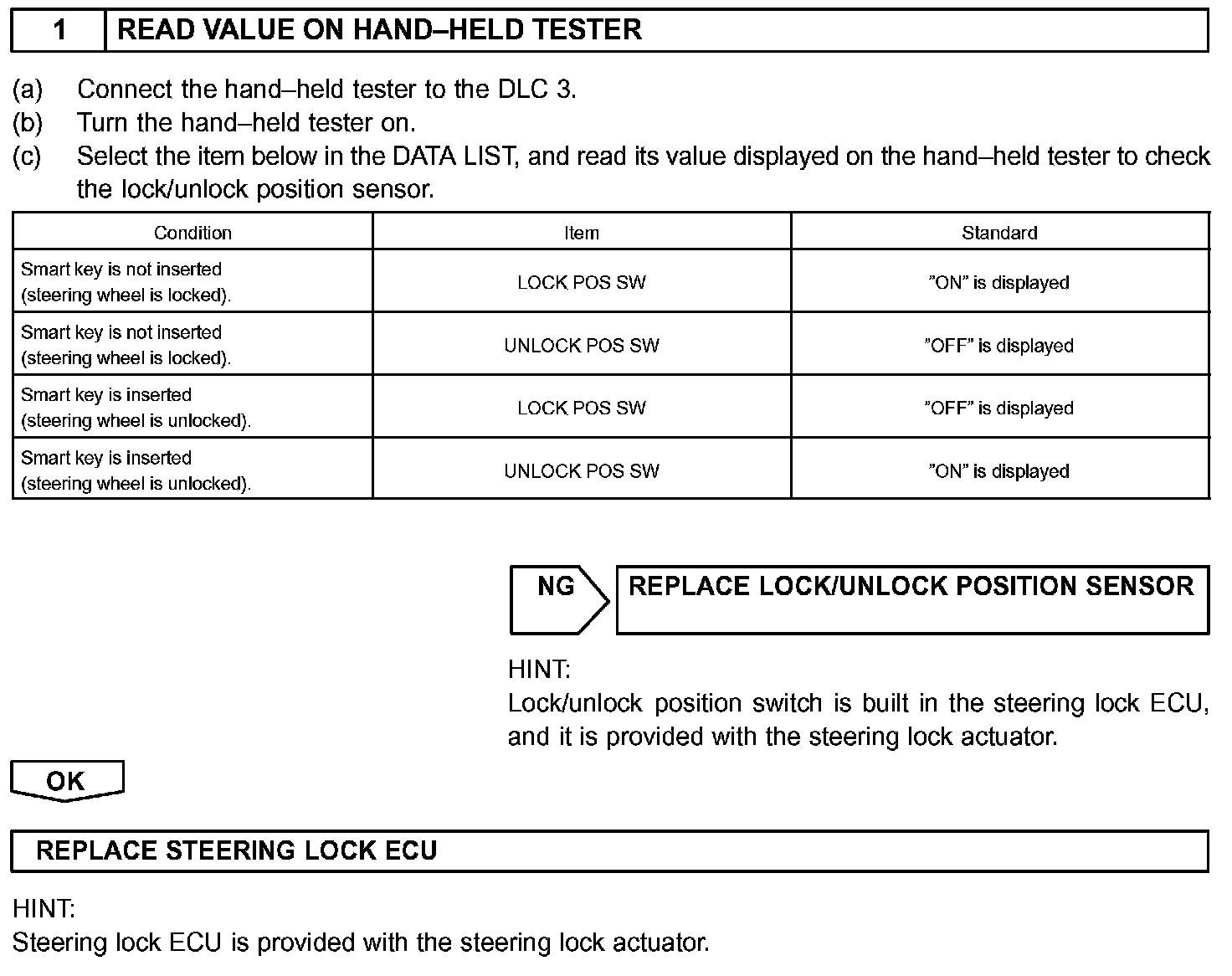 1 READ VALUE ON HAND–HELD TESTER

(a) Connect the hand–held tester to the DLC 3.
(b) Turn the hand–held tester on.
(c) Select the item below in the DATA LIST, and read its value displayed on the hand–held tester to check the lock/unlock position sensor.

| Condition | Item | Standard |
|---|---|---|
| Smart key is not inserted (steering wheel is locked). | LOCK POS SW | ”ON” is displayed |
| Smart key is not inserted (steering wheel is locked). | UNLOCK POS SW | ”OFF” is displayed |
| Smart key is inserted (steering wheel is unlocked). | LOCK POS SW | ”OFF” is displayed |
| Smart key is inserted (steering wheel is unlocked). | UNLOCK POS SW | ”ON” is displayed |

NG REPLACE LOCK/UNLOCK POSITION SENSOR

HINT:
Lock/unlock position switch is built in the steering lock ECU, and it is provided with the steering lock actuator.

OK

REPLACE STEERING LOCK ECU

HINT:
Steering lock ECU is provided with the steering lock actuator.